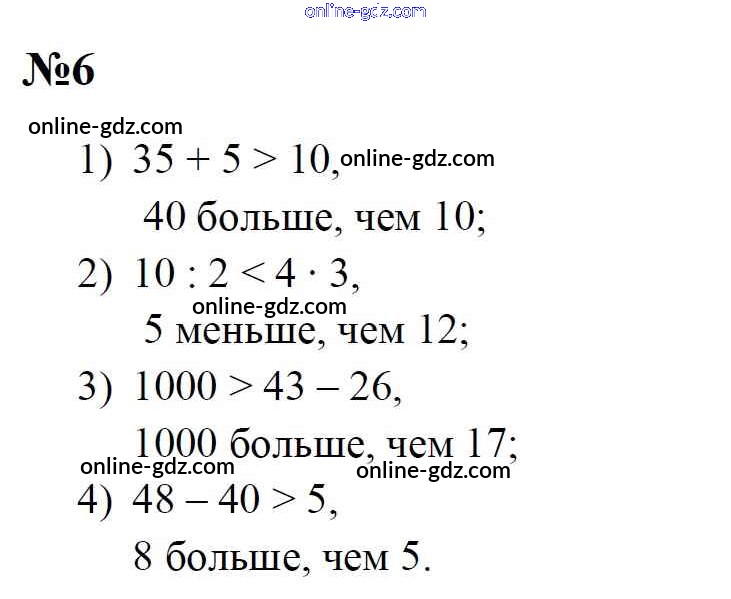 №6

1) $35 + 5 > 10$,

40 больше, чем 10;

2) $10 : 2 < 4 \cdot 3$,

5 меньше, чем 12;

3) $1000 > 43 - 26$,

1000 больше, чем 17;

4) $48 - 40 > 5$,

8 больше, чем 5.

online-gdz.com